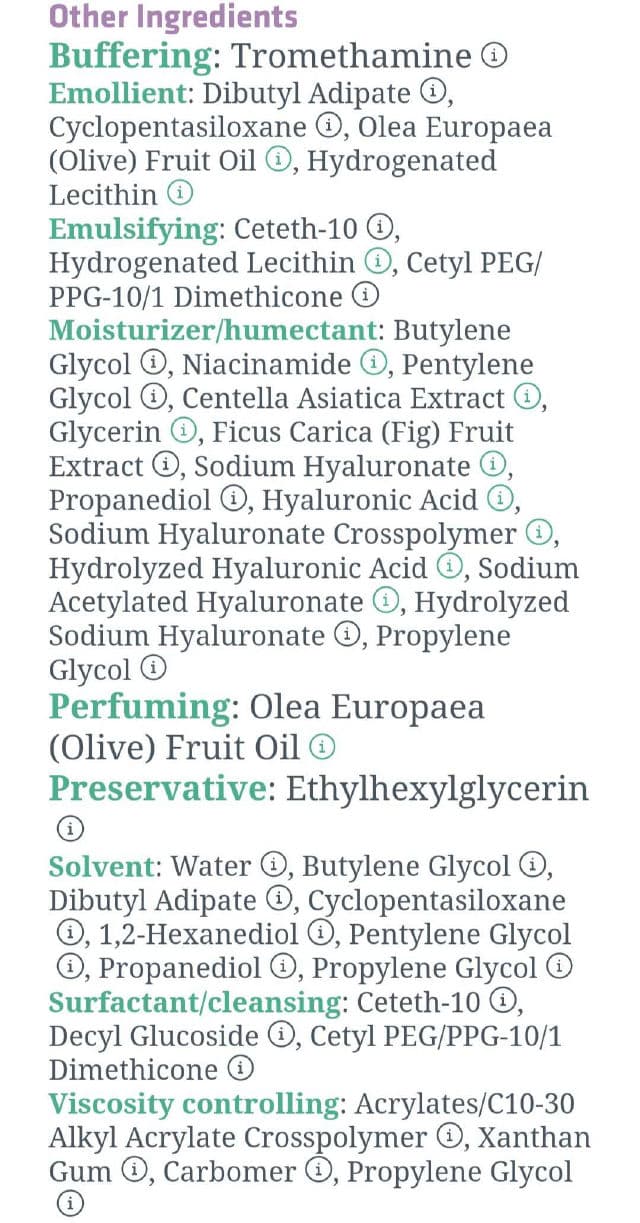 Other Ingredients

Buffering: Tromethamine ⓘ

Emollient: Dibutyl Adipate ⓘ, Cyclopentasiloxane ⓘ, Olea Europaea (Olive) Fruit Oil ⓘ, Hydrogenated Lecithin ⓘ

Emulsifying: Ceteth-10 ⓘ, Hydrogenated Lecithin ⓘ, Cetyl PEG/PPG-10/1 Dimethicone ⓘ

Moisturizer/humectant: Butylene Glycol ⓘ, Niacinamide ⓘ, Pentylene Glycol ⓘ, Centella Asiatica Extract ⓘ, Glycerin ⓘ, Ficus Carica (Fig) Fruit Extract ⓘ, Sodium Hyaluronate ⓘ, Propanediol ⓘ, Hyaluronic Acid ⓘ, Sodium Hyaluronate Crosspolymer ⓘ, Hydrolyzed Hyaluronic Acid ⓘ, Sodium Acetylated Hyaluronate ⓘ, Hydrolyzed Sodium Hyaluronate ⓘ, Propylene Glycol ⓘ

Perfuming: Olea Europaea (Olive) Fruit Oil ⓘ

Preservative: Ethylhexylglycerin ⓘ

Solvent: Water ⓘ, Butylene Glycol ⓘ, Dibutyl Adipate ⓘ, Cyclopentasiloxane ⓘ, 1,2-Hexanediol ⓘ, Pentylene Glycol ⓘ, Propanediol ⓘ, Propylene Glycol ⓘ

Surfactant/cleansing: Ceteth-10 ⓘ, Decyl Glucoside ⓘ, Cetyl PEG/PPG-10/1 Dimethicone ⓘ

Viscosity controlling: Acrylates/C10-30 Alkyl Acrylate Crosspolymer ⓘ, Xanthan Gum ⓘ, Carbomer ⓘ, Propylene Glycol ⓘ